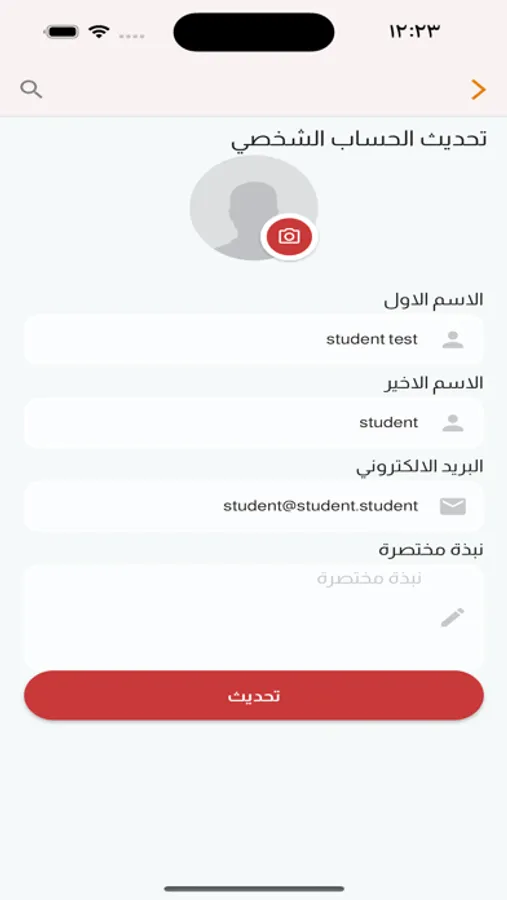 ١٢:٢٣

تحديث الحساب الشخصي

الاسم الاول
student test

الاسم الاخير
student

البريد الالكتروني
student@student.student

نبذة مختصرة
نبذة مختصرة

تحديث